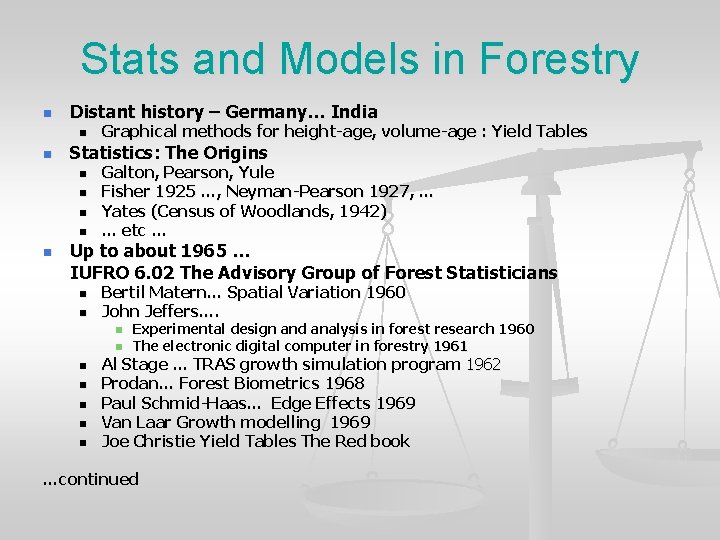 Stats and Models in Forestry

- Distant history – Germany... India
  - Graphical methods for height-age, volume-age : Yield Tables
- Statistics: The Origins
  - Galton, Pearson, Yule
  - Fisher 1925 ..., Neyman-Pearson 1927, ...
  - Yates (Census of Woodlands, 1942)
  - ... etc ...
- Up to about 1965 ...
  IUFRO 6.02 The Advisory Group of Forest Statisticians
  - Bertil Matern... Spatial Variation 1960
  - John Jeffers....
    - Experimental design and analysis in forest research 1960
    - The electronic digital computer in forestry 1961
  - Al Stage ... TRAS growth simulation program 1962
  - Prodan... Forest Biometrics 1968
  - Paul Schmid-Haas... Edge Effects 1969
  - Van Laar Growth modelling 1969
  - Joe Christie Yield Tables The Red book

...continued